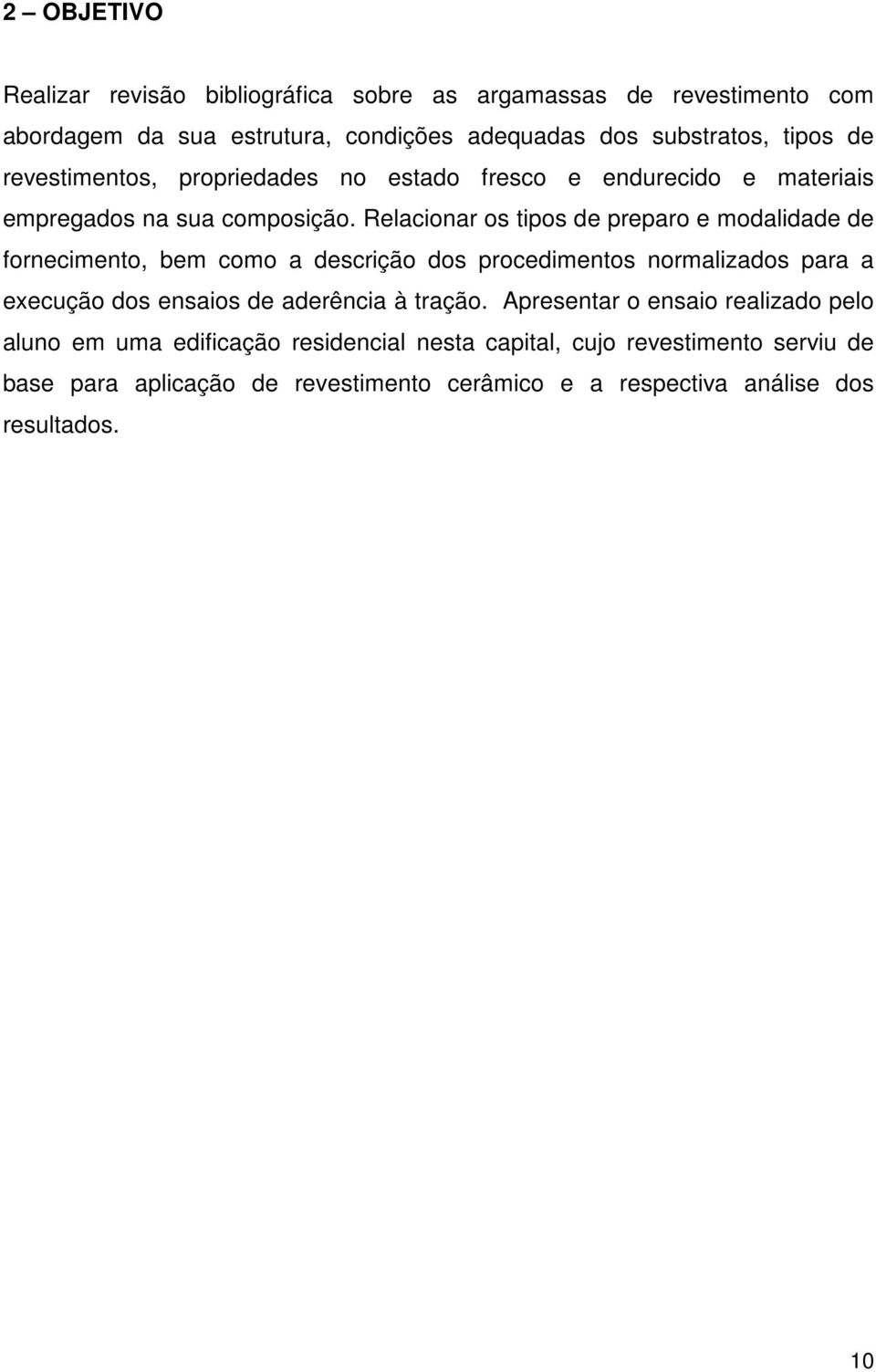 2 – OBJETIVO

Realizar revisão bibliográfica sobre as argamassas de revestimento com abordagem da sua estrutura, condições adequadas dos substratos, tipos de revestimentos, propriedades no estado fresco e endurecido e materiais empregados na sua composição. Relacionar os tipos de preparo e modalidade de fornecimento, bem como a descrição dos procedimentos normalizados para a execução dos ensaios de aderência à tração. Apresentar o ensaio realizado pelo aluno em uma edificação residencial nesta capital, cujo revestimento serviu de base para aplicação de revestimento cerâmico e a respectiva análise dos resultados.

10